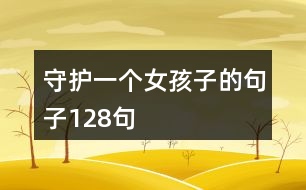 守护一个女孩子的句子128句